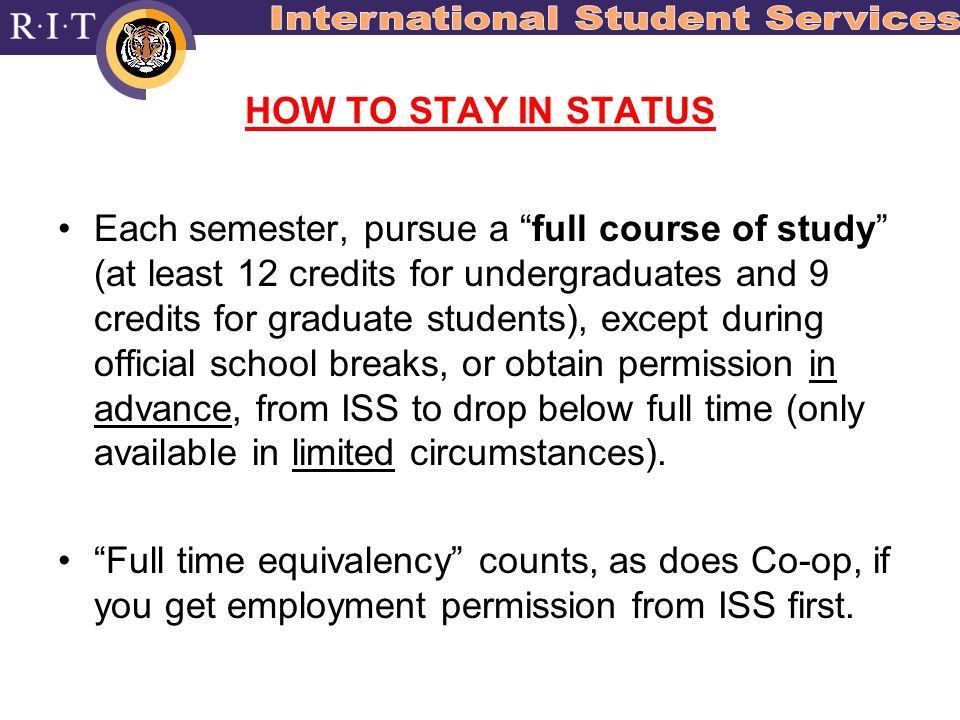 R·I·T International Student Services

HOW TO STAY IN STATUS

• Each semester, pursue a “full course of study” (at least 12 credits for undergraduates and 9 credits for graduate students), except during official school breaks, or obtain permission in advance, from ISS to drop below full time (only available in limited circumstances).

• “Full time equivalency” counts, as does Co-op, if you get employment permission from ISS first.